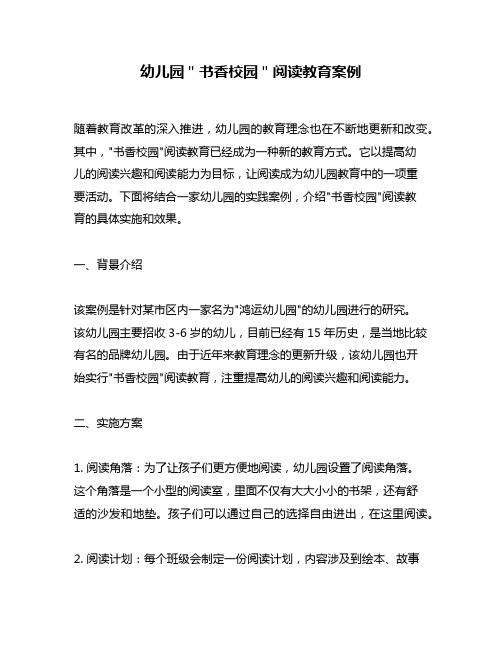 幼儿园＂书香校园＂阅读教育案例

随着教育改革的深入推进，幼儿园的教育理念也在不断地更新和改变。其中，"书香校园"阅读教育已经成为一种新的教育方式。它以提高幼儿的阅读兴趣和阅读能力为目标，让阅读成为幼儿园教育中的一项重要活动。下面将结合一家幼儿园的实践案例，介绍"书香校园"阅读教育的具体实施和效果。

一、背景介绍

该案例是针对某市区内一家名为"鸿运幼儿园"的幼儿园进行的研究。该幼儿园主要招收 3-6 岁的幼儿，目前已经有 15 年历史，是当地比较有名的品牌幼儿园。由于近年来教育理念的更新升级，该幼儿园也开始实行"书香校园"阅读教育，注重提高幼儿的阅读兴趣和阅读能力。

二、实施方案

1. 阅读角落：为了让孩子们更方便地阅读，幼儿园设置了阅读角落。这个角落是一个小型的阅读室，里面不仅有大大小小的书架，还有舒适的沙发和地垫。孩子们可以通过自己的选择自由进出，在这里阅读。

2. 阅读计划：每个班级会制定一份阅读计划，内容涉及到绘本、故事